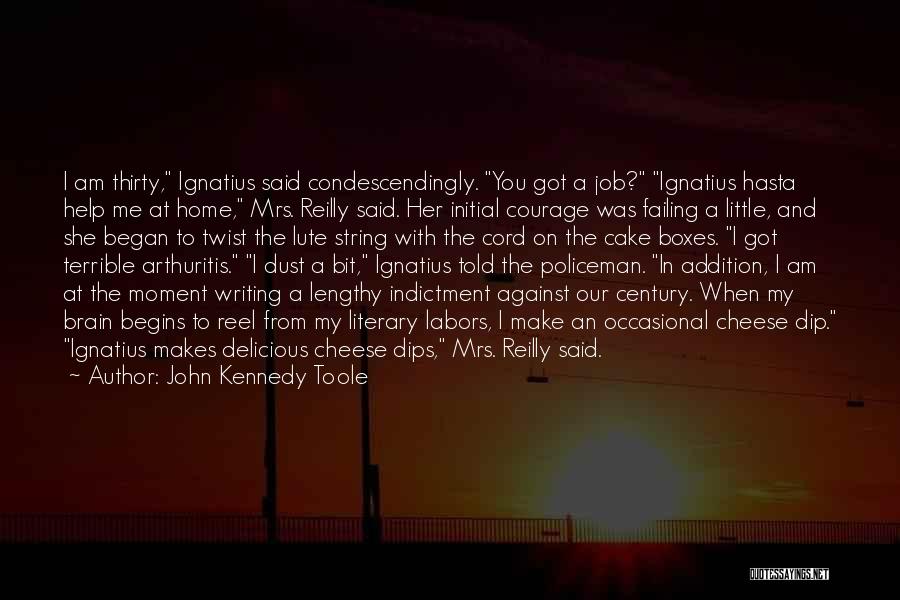 I am thirty," Ignatius said condescendingly. "You got a job?" "Ignatius hasta help me at home," Mrs. Reilly said. Her initial courage was failing a little, and she began to twist the lute string with the cord on the cake boxes. "I got terrible arthuritis." "I dust a bit," Ignatius told the policeman. "In addition, I am at the moment writing a lengthy indictment against our century. When my brain begins to reel from my literary labors, I make an occasional cheese dip." "Ignatius makes delicious cheese dips," Mrs. Reilly said.

~ Author: John Kennedy Toole

QUOTESSAYINGS.NET